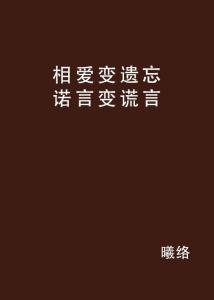 相爱变遗忘
诺言变谎言

曦络